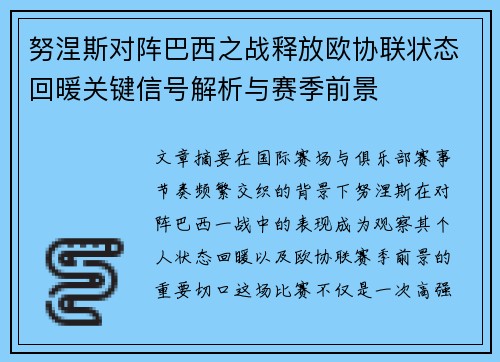 努涅斯对阵巴西之战释放欧协联状态回暖关键信号解析与赛季前景

文章摘要在国际赛场与俱乐部赛事节奏频繁交织的背景下努涅斯在对阵巴西一战中的表现成为观察其个人状态回暖以及欧协联赛季前景的重要切口这场比赛不仅是一次高强